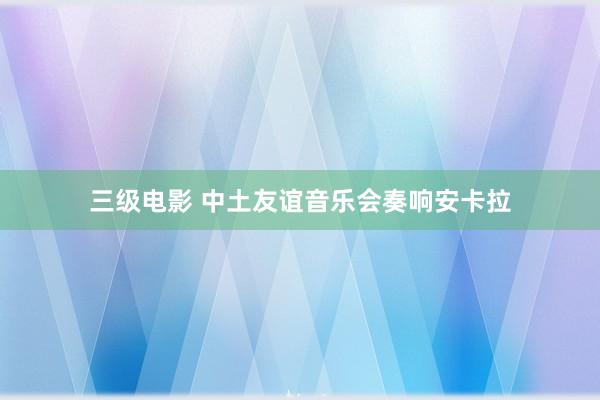 三级电影 中土友谊音乐会奏响安卡拉